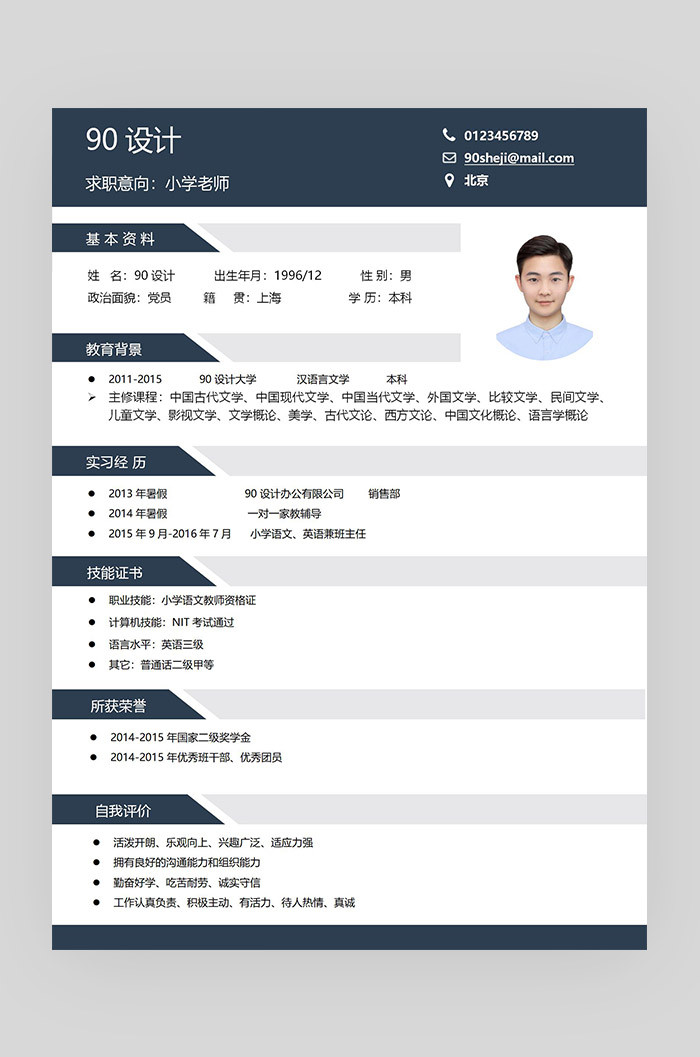 90 设计

求职意向：小学老师

0123456789

90sheji@mail.com

北京

基本资料

姓 名：90 设计 出生年月：1996/12 性 别：男

政治面貌：党员 籍 贯：上海 学 历：本科

教育背景

● 2011-2015 90 设计大学 汉语言文学 本科

➢ 主修课程：中国古代文学、中国现代文学、中国当代文学、外国文学、比较文学、民间文学、儿童文学、影视文学、文学概论、美学、古代文论、西方文论、中国文化概论、语言学概论

实习经历

● 2013 年暑假 90 设计办公有限公司 销售部

● 2014 年暑假 一对一家教辅导

● 2015 年 9 月-2016 年 7 月 小学语文、英语兼班主任

技能证书

● 职业技能：小学语文教师资格证

● 计算机技能：NIT 考试通过

● 语言水平：英语三级

● 其它：普通话二级甲等

所获荣誉

● 2014-2015 年国家二级奖学金

● 2014-2015 年优秀班干部、优秀团员

自我评价

● 活泼开朗、乐观向上、兴趣广泛、适应力强

● 拥有良好的沟通能力和组织能力

● 勤奋好学、吃苦耐劳、诚实守信

● 工作认真负责、积极主动、有活力、待人热情、真诚